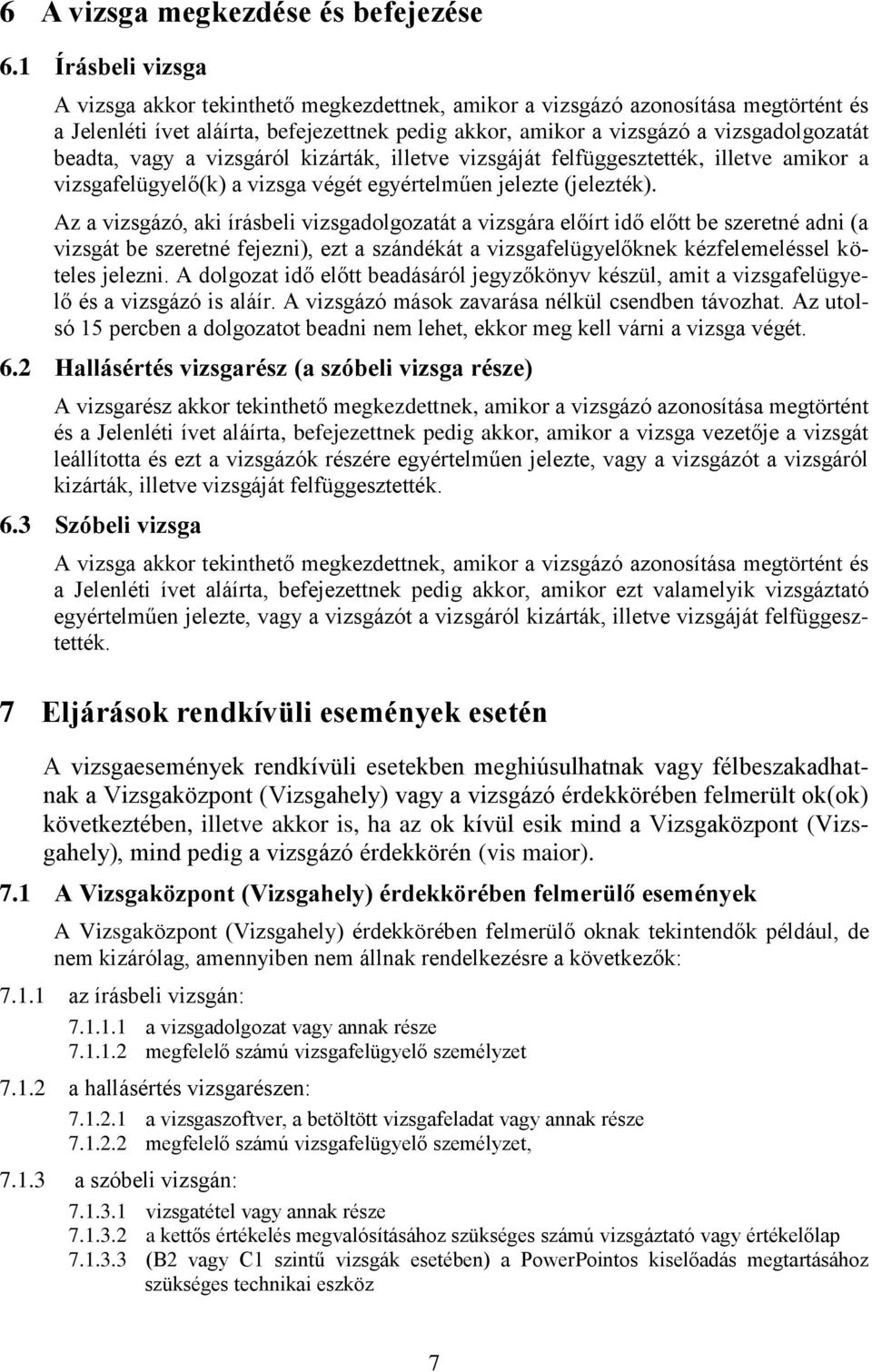 6 A vizsga megkezdése és befejezése

6.1 Írásbeli vizsga

A vizsga akkor tekinthető megkezdettnek, amikor a vizsgázó azonosítása megtörtént és a Jelenléti ívet aláírta, befejezettnek pedig akkor, amikor a vizsgázó a vizsgadolgozatát beadta, vagy a vizsgáról kizárták, illetve vizsgáját felfüggesztették, illetve amikor a vizsgafelügyelő(k) a vizsga végét egyértelműen jelezte (jelezték).

Az a vizsgázó, aki írásbeli vizsgadolgozatát a vizsgára előírt idő előtt be szeretné adni (a vizsgát be szeretné fejezni), ezt a szándékát a vizsgafelügyelőknek kézfelemeléssel köteles jelezni. A dolgozat idő előtt beadásáról jegyzőkönyv készül, amit a vizsgafelügyelő és a vizsgázó is aláír. A vizsgázó mások zavarása nélkül csendben távozhat. Az utolsó 15 percben a dolgozatot beadni nem lehet, ekkor meg kell várni a vizsga végét.

6.2 Hallásértés vizsgarész (a szóbeli vizsga része)

A vizsgarész akkor tekinthető megkezdettnek, amikor a vizsgázó azonosítása megtörtént és a Jelenléti ívet aláírta, befejezettnek pedig akkor, amikor a vizsga vezetője a vizsgát leállította és ezt a vizsgázók részére egyértelműen jelezte, vagy a vizsgázót a vizsgáról kizárták, illetve vizsgáját felfüggesztették.

6.3 Szóbeli vizsga

A vizsga akkor tekinthető megkezdettnek, amikor a vizsgázó azonosítása megtörtént és a Jelenléti ívet aláírta, befejezettnek pedig akkor, amikor ezt valamelyik vizsgáztató egyértelműen jelezte, vagy a vizsgázót a vizsgáról kizárták, illetve vizsgáját felfüggesztették.

7 Eljárások rendkívüli események esetén

A vizsgaesemények rendkívüli esetekben meghiúsulhatnak vagy félbeszakadhatnak a Vizsgaközpont (Vizsgahely) vagy a vizsgázó érdekkörében felmerült ok(ok) következtében, illetve akkor is, ha az ok kívül esik mind a Vizsgaközpont (Vizsgahely), mind pedig a vizsgázó érdekkörén (vis maior).

7.1 A Vizsgaközpont (Vizsgahely) érdekkörében felmerülő események

A Vizsgaközpont (Vizsgahely) érdekkörében felmerülő oknak tekintendők például, de nem kizárólag, amennyiben nem állnak rendelkezésre a következők:

7.1.1 az írásbeli vizsgán:

7.1.1.1 a vizsgadolgozat vagy annak része
7.1.1.2 megfelelő számú vizsgafelügyelő személyzet

7.1.2 a hallásértés vizsgarészen:

7.1.2.1 a vizsgaszoftver, a betöltött vizsgafeladat vagy annak része
7.1.2.2 megfelelő számú vizsgafelügyelő személyzet,

7.1.3 a szóbeli vizsgán:

7.1.3.1 vizsgatétel vagy annak része
7.1.3.2 a kettős értékelés megvalósításához szükséges számú vizsgáztató vagy értékelőlap
7.1.3.3 (B2 vagy C1 szintű vizsgák esetében) a PowerPointos kiselőadás megtartásához szükséges technikai eszköz

7